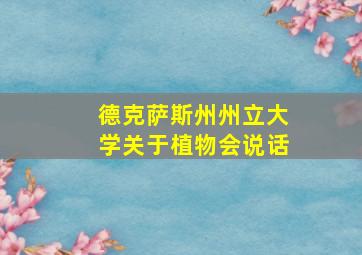 德克萨斯州州立大学关于植物会说话